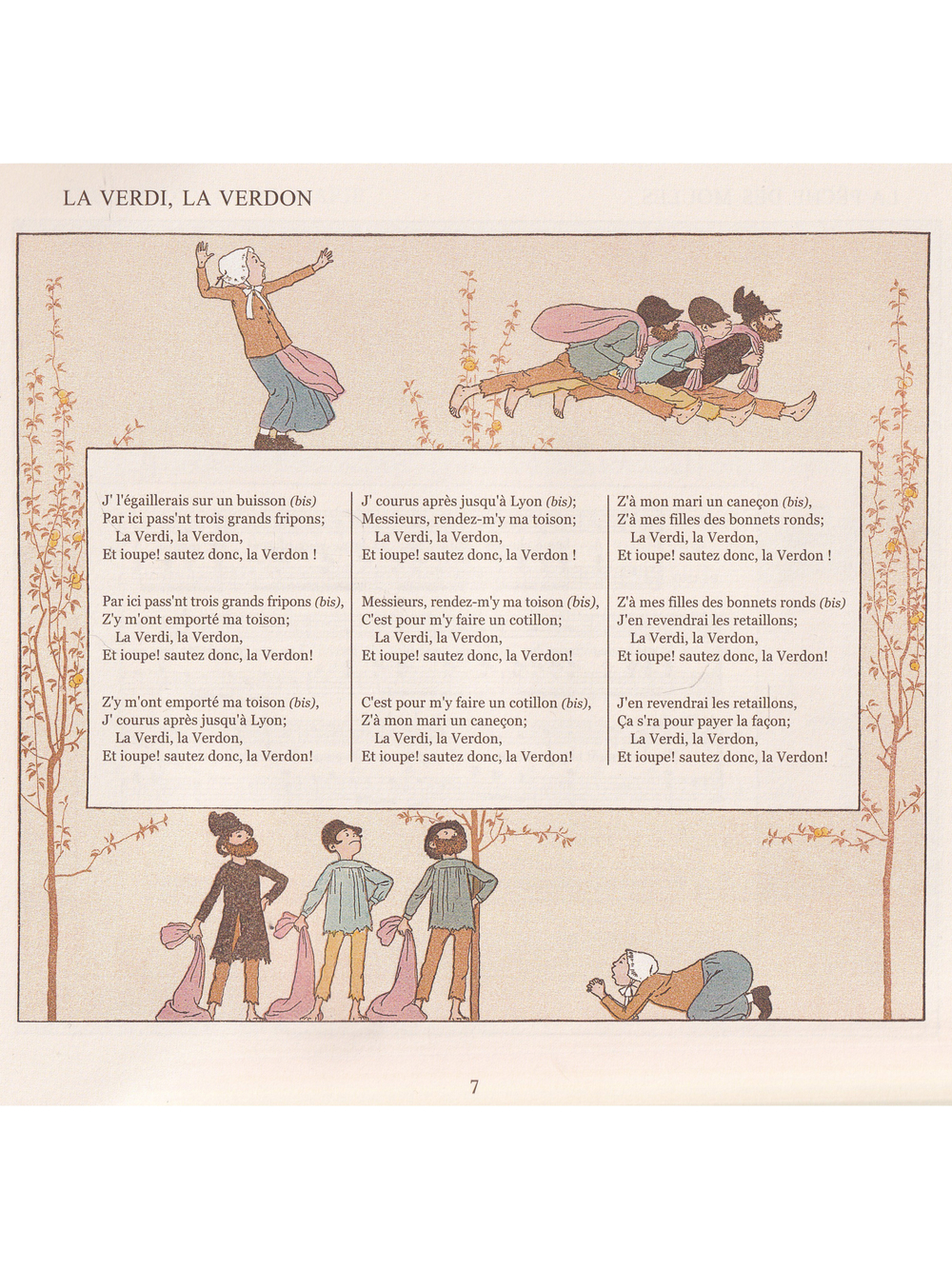 LA VERDI, LA VERDON

J' l'égaillerais sur un buisson (bis)
Par ici pass'nt trois grands fripons;
La Verdi, la Verdon,
Et ioupe! sautez donc, la Verdon !

Par ici pass'nt trois grands fripons (bis),
Z'y m'ont emporté ma toison;
La Verdi, la Verdon,
Et ioupe! sautez donc, la Verdon!

Z'y m'ont emporté ma toison (bis),
J' courus après jusqu'à Lyon;
La Verdi, la Verdon,
Et ioupe! sautez donc, la Verdon!

J' courus après jusqu'à Lyon (bis);
Messieurs, rendez-m'y ma toison;
La Verdi, la Verdon,
Et ioupe! sautez donc, la Verdon !

Messieurs, rendez-m'y ma toison (bis),
C'est pour m'y faire un cotillon;
La Verdi, la Verdon,
Et ioupe! sautez donc, la Verdon!

C'est pour m'y faire un cotillon (bis),
Z'à mon mari un caneçon;
La Verdi, la Verdon,
Et ioupe! sautez donc, la Verdon!

Z'à mon mari un caneçon (bis),
Z'à mes filles des bonnets ronds;
La Verdi, la Verdon,
Et ioupe! sautez donc, la Verdon !

Z'à mes filles des bonnets ronds (bis)
J'en revendrai les retaillons;
La Verdi, la Verdon,
Et ioupe! sautez donc, la Verdon!

J'en revendrai les retaillons,
Ça s'ra pour payer la façon;
La Verdi, la Verdon,
Et ioupe! sautez donc, la Verdon!

7